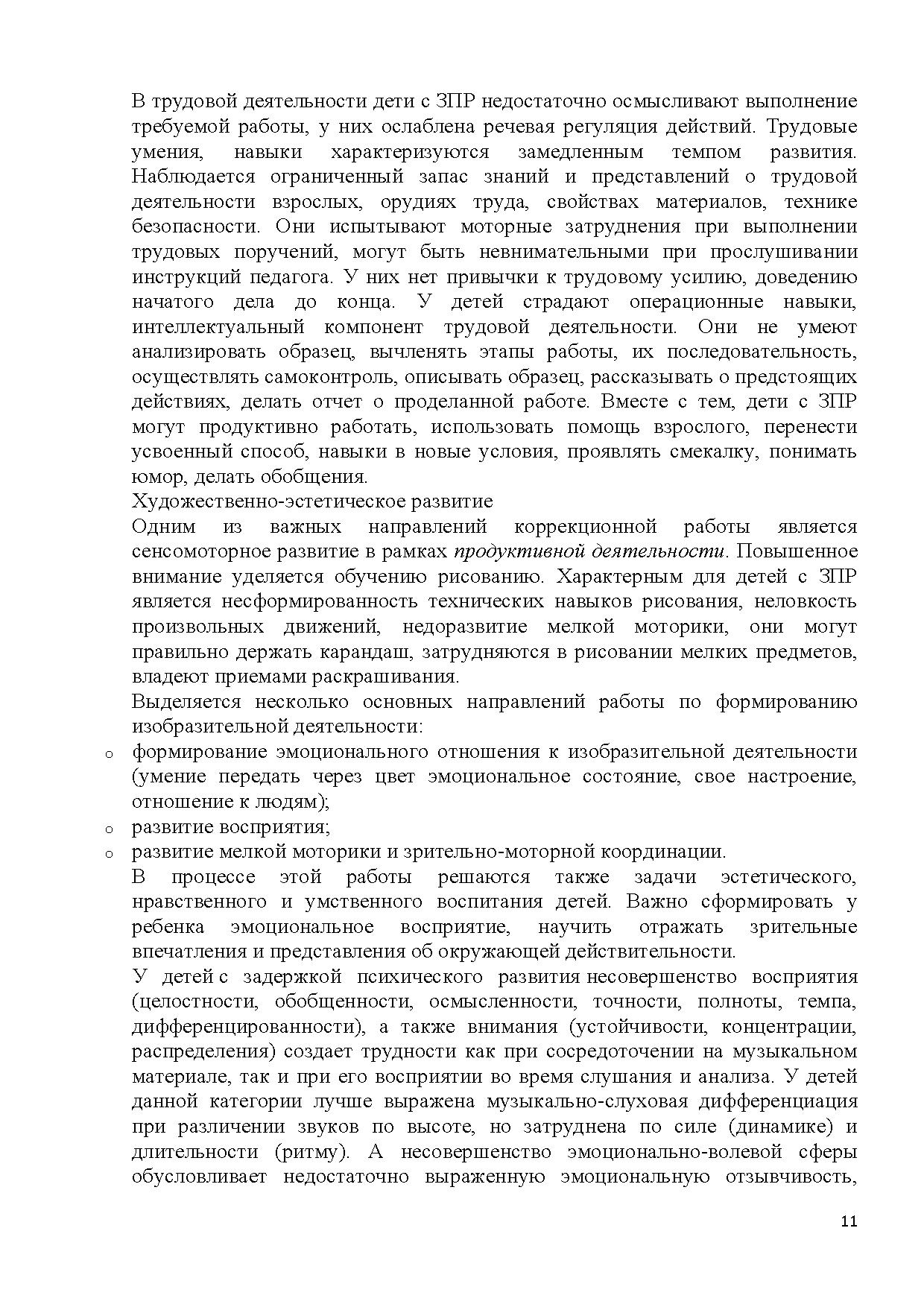 В трудовой деятельности дети с ЗПР недостаточно осмысливают выполнение требуемой работы, у них ослаблена речевая регуляция действий. Трудовые умения, навыки характеризуются замедленным темпом развития. Наблюдается ограниченный запас знаний и представлений о трудовой деятельности взрослых, орудиях труда, свойствах материалов, технике безопасности. Они испытывают моторные затруднения при выполнении трудовых поручений, могут быть невнимательными при прослушивании инструкций педагога. У них нет привычки к трудовому усилию, доведению начатого дела до конца. У детей страдают операционные навыки, интеллектуальный компонент трудовой деятельности. Они не умеют анализировать образец, вычленять этапы работы, их последовательность, осуществлять самоконтроль, описывать образец, рассказывать о предстоящих действиях, делать отчет о проделанной работе. Вместе с тем, дети с ЗПР могут продуктивно работать, использовать помощь взрослого, перенести усвоенный способ, навыки в новые условия, проявлять смекалку, понимать юмор, делать обобщения.

Художественно-эстетическое развитие

Одним из важных направлений коррекционной работы является сенсомоторное развитие в рамках продуктивной деятельности. Повышенное внимание уделяется обучению рисованию. Характерным для детей с ЗПР является несформированность технических навыков рисования, неловкость произвольных движений, недоразвитие мелкой моторики, они могут правильно держать карандаш, затрудняются в рисовании мелких предметов, владеют приемами раскрашивания.

Выделяется несколько основных направлений работы по формированию изобразительной деятельности:

o формирование эмоционального отношения к изобразительной деятельности (умение передать через цвет эмоциональное состояние, свое настроение, отношение к людям);
o развитие восприятия;
o развитие мелкой моторики и зрительно-моторной координации.

В процессе этой работы решаются также задачи эстетического, нравственного и умственного воспитания детей. Важно сформировать у ребенка эмоциональное восприятие, научить отражать зрительные впечатления и представления об окружающей действительности.

У детей с задержкой психического развития несовершенство восприятия (целостности, обобщенности, осмысленности, точности, полноты, темпа, дифференцированности), а также внимания (устойчивости, концентрации, распределения) создает трудности как при сосредоточении на музыкальном материале, так и при его восприятии во время слушания и анализа. У детей данной категории лучше выражена музыкально-слуховая дифференциация при различении звуков по высоте, но затруднена по силе (динамике) и длительности (ритму). А несовершенство эмоционально-волевой сферы обусловливает недостаточно выраженную эмоциональную отзывчивость,

11